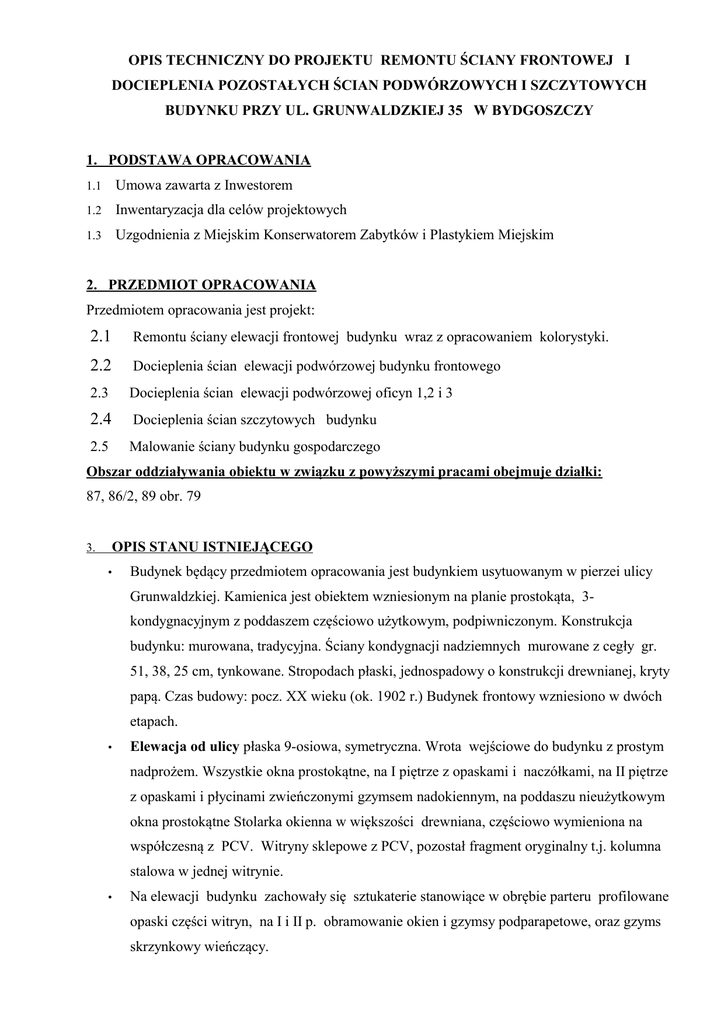 OPIS TECHNICZNY DO PROJEKTU REMONTU ŚCIANY FRONTOWEJ I DOCIEPLENIA POZOSTAŁYCH ŚCIAN PODWÓRZOWYCH I SZCZYTOWYCH BUDYNKU PRZY UL. GRUNWALDZKIEJ 35 W BYDGOSZCZY

1. PODSTAWA OPRACOWANIA
1.1 Umowa zawarta z Inwestorem
1.2 Inwentaryzacja dla celów projektowych
1.3 Uzgodnienia z Miejskim Konserwatorem Zabytków i Plastykiem Miejskim

2. PRZEDMIOT OPRACOWANIA
Przedmiotem opracowania jest projekt:
2.1 Remontu ściany elewacji frontowej budynku wraz z opracowaniem kolorystyki.
2.2 Docieplenia ścian elewacji podwórzowej budynku frontowego
2.3 Docieplenia ścian elewacji podwórzowej oficyn 1,2 i 3
2.4 Docieplenia ścian szczytowych budynku
2.5 Malowanie ściany budynku gospodarczego
Obszar oddziaływania obiektu w związku z powyższymi pracami obejmuje działki:
87, 86/2, 89 obr. 79

3. OPIS STANU ISTNIEJĄCEGO
• Budynek będący przedmiotem opracowania jest budynkiem usytuowanym w pierzei ulicy Grunwaldzkiej. Kamienica jest obiektem wzniesionym na planie prostokąta, 3-kondygnacyjnym z poddaszem częściowo użytkowym, podpiwniczonym. Konstrukcja budynku: murowana, tradycyjna. Ściany kondygnacji nadziemnych murowane z cegły gr. 51, 38, 25 cm, tynkowane. Stropodach płaski, jednospadowy o konstrukcji drewnianej, kryty papą. Czas budowy: pocz. XX wieku (ok. 1902 r.) Budynek frontowy wzniesiono w dwóch etapach.
• Elewacja od ulicy płaska 9-osiowa, symetryczna. Wrota wejściowe do budynku z prostym nadprożem. Wszystkie okna prostokątne, na I piętrze z opaskami i naczółkami, na II piętrze z opaskami i płycinami zwieńczonymi gzymsem nadokiennym, na poddaszu nieużytkowym okna prostokątne Stolarka okienna w większości drewniana, częściowo wymieniona na współczesną z PCV. Witryny sklepowe z PCV, pozostał fragment oryginalny t.j. kolumna stalowa w jednej witrynie.
• Na elewacji budynku zachowały się sztukaterie stanowiące w obrębie parteru profilowane opaski części witryn, na I i II p. obramowanie okien i gzymsy podparapetowe, oraz gzyms skrzynkowy wieńczący.